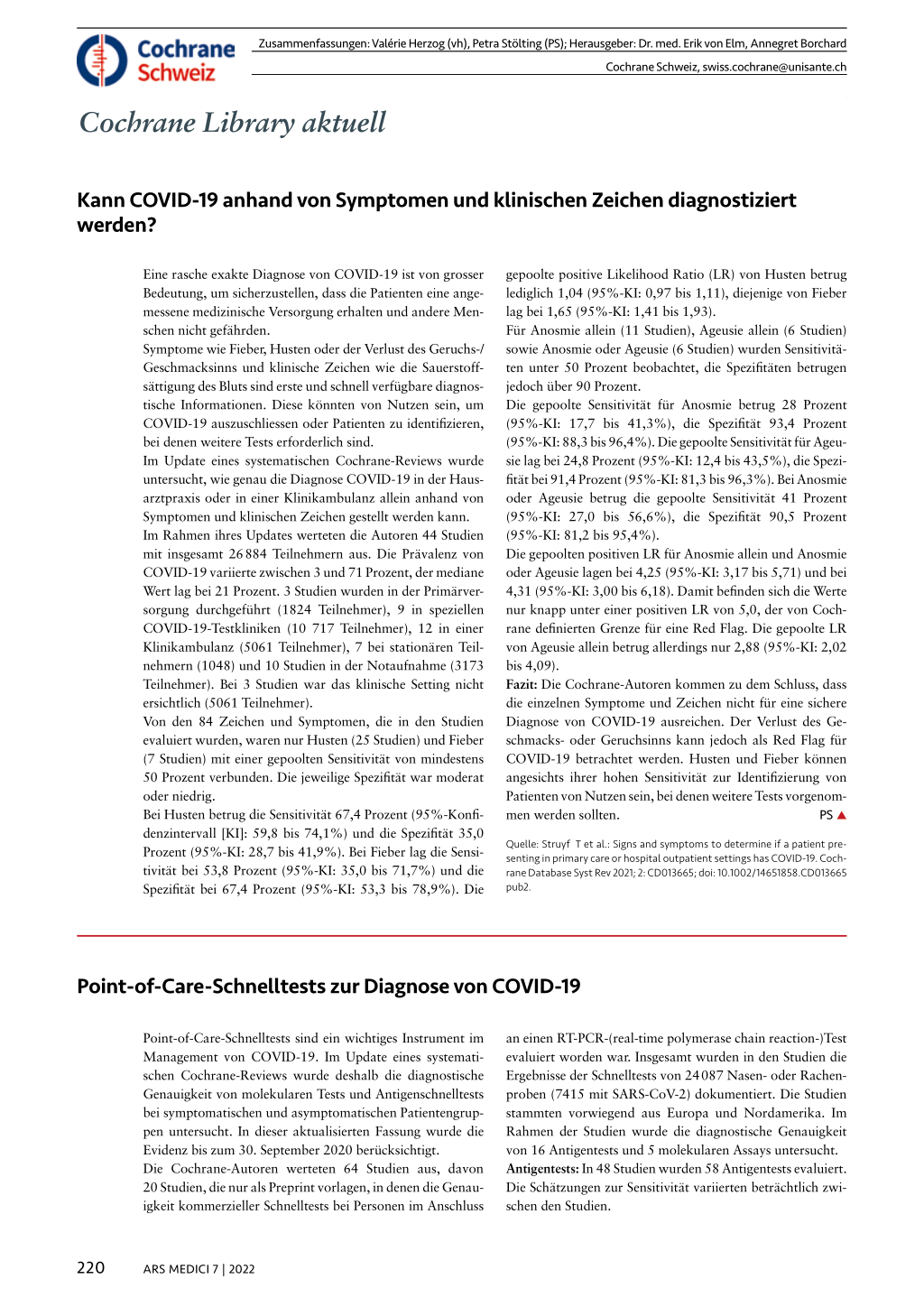 Cochrane Schweiz

Zusammenfassungen: Valérie Herzog (vh), Petra Stölting (PS); Herausgeber: Dr. med. Erik von Elm, Annegret Borchard

Cochrane Schweiz, swiss.cochrane@unisante.ch

Cochrane Library aktuell

Kann COVID-19 anhand von Symptomen und klinischen Zeichen diagnostiziert werden?

Eine rasche exakte Diagnose von COVID-19 ist von grosser Bedeutung, um sicherzustellen, dass die Patienten eine angemessene medizinische Versorgung erhalten und andere Menschen nicht gefährden.
Symptome wie Fieber, Husten oder der Verlust des Geruchs-/Geschmacksinns und klinische Zeichen wie die Sauerstoffsättigung des Bluts sind erste und schnell verfügbare diagnostische Informationen. Diese könnten von Nutzen sein, um COVID-19 auszuschliessen oder Patienten zu identifizieren, bei denen weitere Tests erforderlich sind.
Im Update eines systematischen Cochrane-Reviews wurde untersucht, wie genau die Diagnose COVID-19 in der Hausarztpraxis oder in einer Klinikambulanz allein anhand von Symptomen und klinischen Zeichen gestellt werden kann.
Im Rahmen ihres Updates werteten die Autoren 44 Studien mit insgesamt 26 884 Teilnehmern aus. Die Prävalenz von COVID-19 variierte zwischen 3 und 71 Prozent, der mediane Wert lag bei 21 Prozent. 3 Studien wurden in der Primärversorgung durchgeführt (1824 Teilnehmer), 9 in speziellen COVID-19-Testkliniken (10 717 Teilnehmer), 12 in einer Klinikambulanz (5061 Teilnehmer), 7 bei stationären Teilnehmern (1048) und 10 Studien in der Notaufnahme (3173 Teilnehmer). Bei 3 Studien war das klinische Setting nicht ersichtlich (5061 Teilnehmer).
Von den 84 Zeichen und Symptomen, die in den Studien evaluiert wurden, waren nur Husten (25 Studien) und Fieber (7 Studien) mit einer gepoolten Sensitivität von mindestens 50 Prozent verbunden. Die jeweilige Spezifität war moderat oder niedrig.
Bei Husten betrug die Sensitivität 67,4 Prozent (95%-Konfidenzintervall [KI]: 59,8 bis 74,1%) und die Spezifität 35,0 Prozent (95%-KI: 28,7 bis 41,9%). Bei Fieber lag die Sensitivität bei 53,8 Prozent (95%-KI: 35,0 bis 71,7%) und die Spezifität bei 67,4 Prozent (95%-KI: 53,3 bis 78,9%). Die gepoolte positive Likelihood Ratio (LR) von Husten betrug lediglich 1,04 (95%-KI: 0,97 bis 1,11), diejenige von Fieber lag bei 1,65 (95%-KI: 1,41 bis 1,93).
Für Anosmie allein (11 Studien), Ageusie allein (6 Studien) sowie Anosmie oder Ageusie (6 Studien) wurden Sensitivitäten unter 50 Prozent beobachtet, die Spezifitäten betrugen jedoch über 90 Prozent.
Die gepoolte Sensitivität für Anosmie betrug 28 Prozent (95%-KI: 17,7 bis 41,3%), die Spezifität 93,4 Prozent (95%-KI: 88,3 bis 96,4%). Die gepoolte Sensitivität für Ageusie lag bei 24,8 Prozent (95%-KI: 12,4 bis 43,5%), die Spezifität bei 91,4 Prozent (95%-KI: 81,3 bis 96,3%). Bei Anosmie oder Ageusie betrug die gepoolte Sensitivität 41 Prozent (95%-KI: 27,0 bis 56,6%), die Spezifität 90,5 Prozent (95%-KI: 81,2 bis 95,4%).
Die gepoolten positiven LR für Anosmie allein und Anosmie oder Ageusie lagen bei 4,25 (95%-KI: 3,17 bis 5,71) und bei 4,31 (95%-KI: 3,00 bis 6,18). Damit befinden sich die Werte nur knapp unter einer positiven LR von 5,0, der von Cochrane definierten Grenze für eine Red Flag. Die gepoolte LR von Ageusie allein betrug allerdings nur 2,88 (95%-KI: 2,02 bis 4,09).
Fazit: Die Cochrane-Autoren kommen zu dem Schluss, dass die einzelnen Symptome und Zeichen nicht für eine sichere Diagnose von COVID-19 ausreichen. Der Verlust des Geschmacks- oder Geruchsinns kann jedoch als Red Flag für COVID-19 betrachtet werden. Husten und Fieber können angesichts ihrer hohen Sensitivität zur Identifizierung von Patienten von Nutzen sein, bei denen weitere Tests vorgenommen werden sollten. PS ▲

Quelle: Struyf T et al.: Signs and symptoms to determine if a patient presenting in primary care or hospital outpatient settings has COVID-19. Cochrane Database Syst Rev 2021; 2: CD013665; doi: 10.1002/14651858.CD013665 pub2.

Point-of-Care-Schnelltests zur Diagnose von COVID-19

Point-of-Care-Schnelltests sind ein wichtiges Instrument im Management von COVID-19. Im Update eines systematischen Cochrane-Reviews wurde deshalb die diagnostische Genauigkeit von molekularen Tests und Antigenschnelltests bei symptomatischen und asymptomatischen Patientengruppen untersucht. In dieser aktualisierten Fassung wurde die Evidenz bis zum 30. September 2020 berücksichtigt.
Die Cochrane-Autoren werteten 64 Studien aus, davon 20 Studien, die nur als Preprint vorlagen, in denen die Genauigkeit kommerzieller Schnelltests bei Personen im Anschluss an einen RT-PCR-(real-time polymerase chain reaction-)Test evaluiert worden war. Insgesamt wurden in den Studien die Ergebnisse der Schnelltests von 24 087 Nasen- oder Rachenproben (7415 mit SARS-CoV-2) dokumentiert. Die Studien stammten vorwiegend aus Europa und Nordamerika. Im Rahmen der Studien wurde die diagnostische Genauigkeit von 16 Antigentests und 5 molekularen Assays untersucht.
Antigentests: In 48 Studien wurden 58 Antigentests evaluiert. Die Schätzungen zur Sensitivität variierten beträchtlich zwischen den Studien.

220 ARS MEDICI 7 | 2022